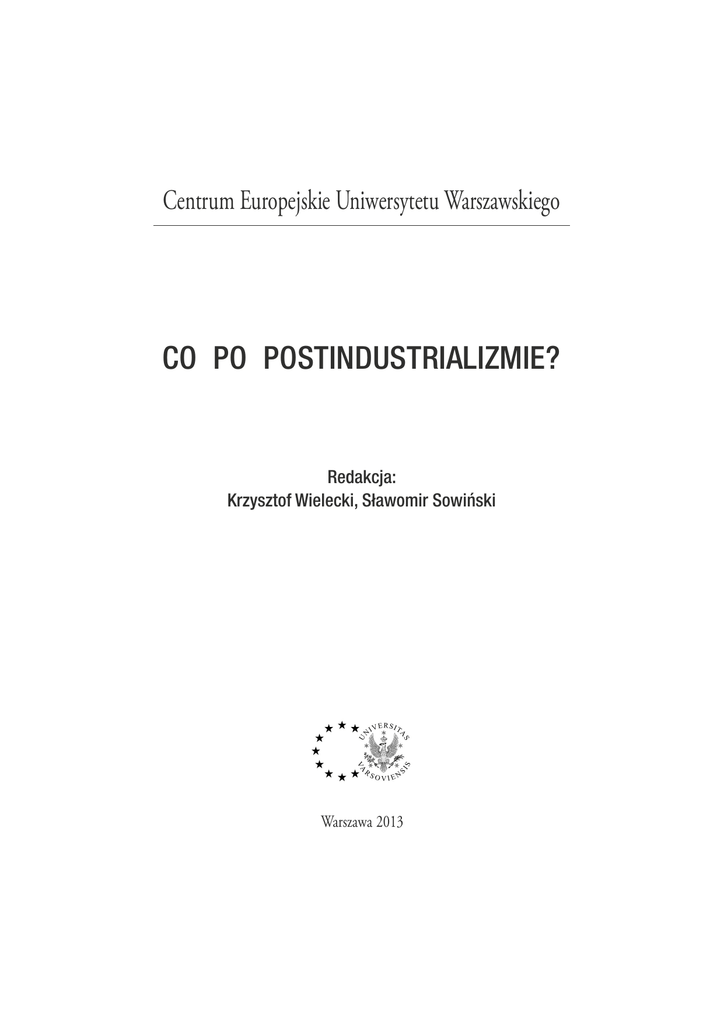 Centrum Europejskie Uniwersytetu Warszawskiego

CO PO POSTINDUSTRIALIZMIE?

Redakcja:
Krzysztof Wielecki, Sławomir Sowiński

UNIVERSITAS VARSOVIENSIS

Warszawa 2013